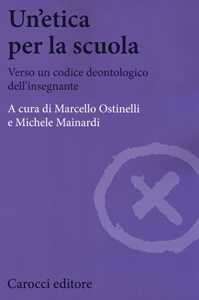 Un'etica per la scuola

Verso un codice deontologico dell'insegnante

A cura di Marcello Ostinelli e Michele Mainardi

Carocci editore